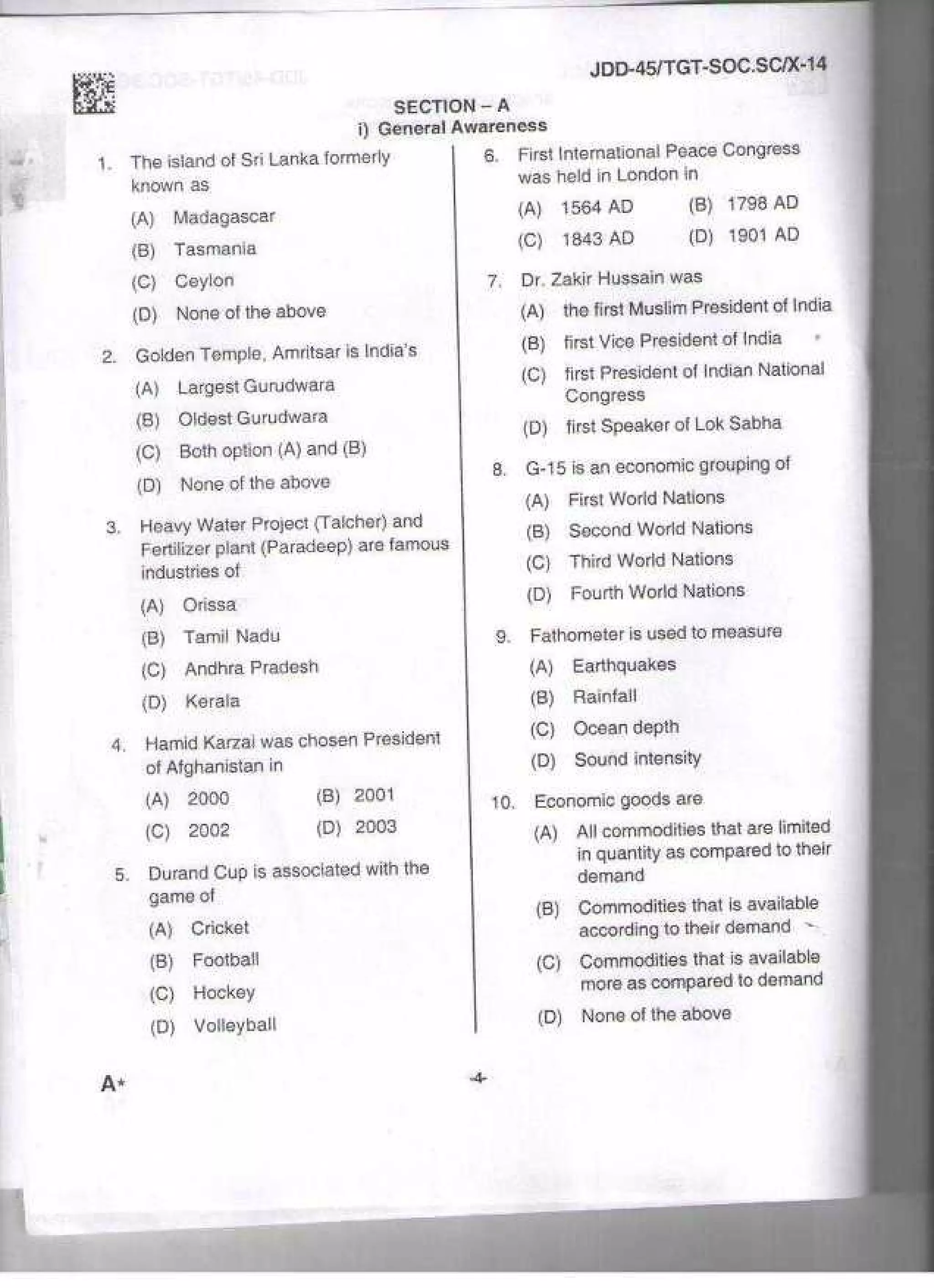 JDD-45/TGT-SOC.SC/X-14

SECTION – A
i) General Awareness

1. The island of Sri Lanka formerly known as
(A) Madagascar
(B) Tasmania
(C) Ceylon
(D) None of the above

2. Golden Temple, Amritsar is India's
(A) Largest Gurudwara
(B) Oldest Gurudwara
(C) Both option (A) and (B)
(D) None of the above

3. Heavy Water Project (Talcher) and Fertilizer plant (Paradeep) are famous industries of
(A) Orissa
(B) Tamil Nadu
(C) Andhra Pradesh
(D) Kerala

4. Hamid Karzai was chosen President of Afghanistan in
(A) 2000 (B) 2001
(C) 2002 (D) 2003

5. Durand Cup is associated with the game of
(A) Cricket
(B) Football
(C) Hockey
(D) Volleyball

6. First International Peace Congress was held in London in
(A) 1564 AD (B) 1798 AD
(C) 1843 AD (D) 1901 AD

7. Dr. Zakir Hussain was
(A) the first Muslim President of India
(B) first Vice President of India
(C) first President of Indian National Congress
(D) first Speaker of Lok Sabha

8. G-15 is an economic grouping of
(A) First World Nations
(B) Second World Nations
(C) Third World Nations
(D) Fourth World Nations

9. Fathometer is used to measure
(A) Earthquakes
(B) Rainfall
(C) Ocean depth
(D) Sound intensity

10. Economic goods are
(A) All commodities that are limited in quantity as compared to their demand
(B) Commodities that is available according to their demand
(C) Commodities that is available more as compared to demand
(D) None of the above

A*

-4-